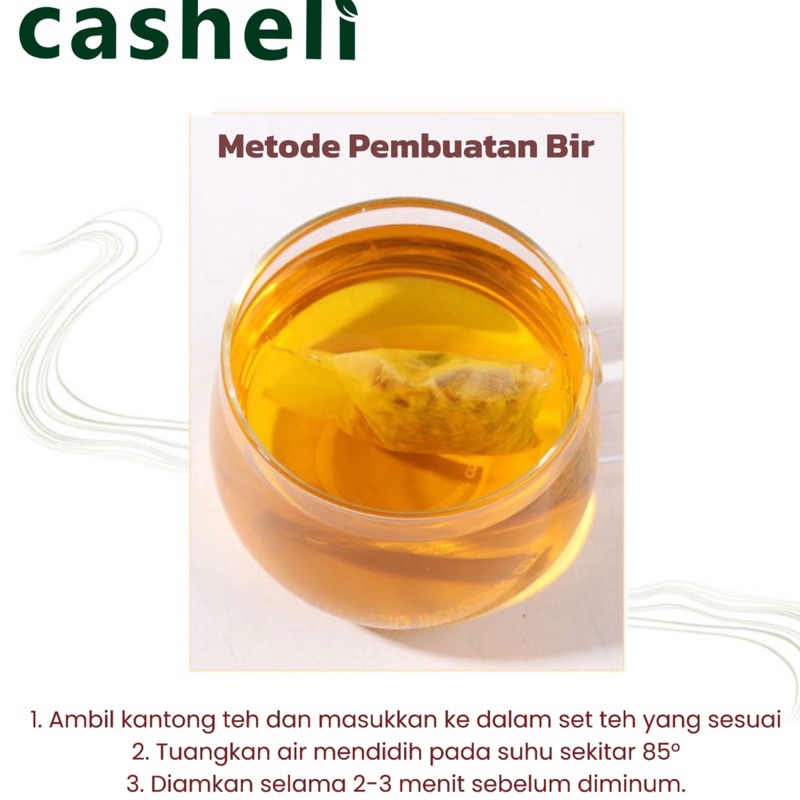 casheli

Metode Pembuatan Bir

1. Ambil kantong teh dan masukkan ke dalam set teh yang sesuai
2. Tuangkan air mendidih pada suhu sekitar 85°
3. Diamkan selama 2-3 menit sebelum diminum.